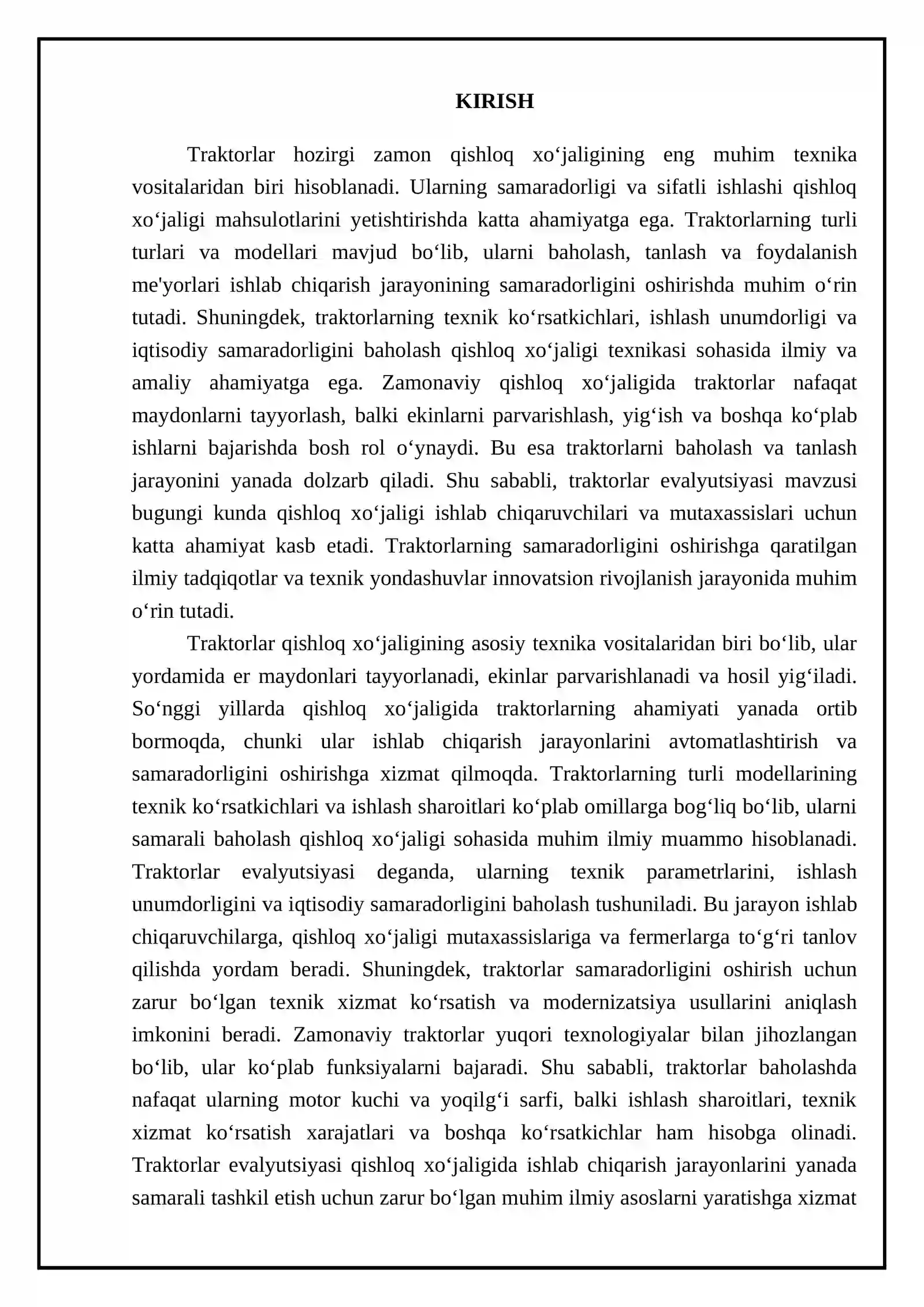 KIRISH

Traktorlar hozirgi zamon qishloq xo'jaligining eng muhim texnika vositalaridan biri hisoblanadi. Ularning samaradorligi va sifatli ishlashi qishloq xo'jaligi mahsulotlarini yetishtirishda katta ahamiyatga ega. Traktorlarning turli turlari va modellari mavjud bo'lib, ularni baholash, tanlash va foydalanish me'yorlari ishlab chiqarish jarayonining samaradorligini oshirishda muhim o'rin tutadi. Shuningdek, traktorlarning texnik ko'rsatkichlari, ishlash unumdorligi va iqtisodiy samaradorligini baholash qishloq xo'jaligi texnikasi sohasida ilmiy va amaliy ahamiyatga ega. Zamonaviy qishloq xo'jaligida traktorlar nafaqat maydonlarni tayyorlash, balki ekinlarni parvarishlash, yig'ish va boshqa ko'plab ishlarni bajarishda bosh rol o'ynaydi. Bu esa traktorlarni baholash va tanlash jarayonini yanada dolzarb qiladi. Shu sababli, traktorlar evalyutsiyasi mavzusi bugungi kunda qishloq xo'jaligi ishlab chiqaruvchilari va mutaxassislari uchun katta ahamiyat kasb etadi. Traktorlarning samaradorligini oshirishga qaratilgan ilmiy tadqiqotlar va texnik yondashuvlar innovatsion rivojlanish jarayonida muhim o'rin tutadi.

Traktorlar qishloq xo'jaligining asosiy texnika vositalaridan biri bo'lib, ular yordamida er maydonlari tayyorlanadi, ekinlar parvarishlanadi va hosil yig'iladi. So'nggi yillarda qishloq xo'jaligida traktorlarning ahamiyati yanada ortib bormoqda, chunki ular ishlab chiqarish jarayonlarini avtomatlashtirish va samaradorligini oshirishga xizmat qilmoqda. Traktorlarning turli modellarining texnik ko'rsatkichlari va ishlash sharoitlari ko'plab omillarga bog'liq bo'lib, ularni samarali baholash qishloq xo'jaligi sohasida muhim ilmiy muammo hisoblanadi. Traktorlar evalyutsiyasi deganda, ularning texnik parametrlarini, ishlash unumdorligini va iqtisodiy samaradorligini baholash tushuniladi. Bu jarayon ishlab chiqaruvchilarga, qishloq xo'jaligi mutaxassislariga va fermerlarga to'g'ri tanlov qilishda yordam beradi. Shuningdek, traktorlar samaradorligini oshirish uchun zarur bo'lgan texnik xizmat ko'rsatish va modernizatsiya usullarini aniqlash imkonini beradi. Zamonaviy traktorlar yuqori texnologiyalar bilan jihozlangan bo'lib, ular ko'plab funksiyalarni bajaradi. Shu sababli, traktorlar baholashda nafaqat ularning motor kuchi va yoqilg'i sarfi, balki ishlash sharoitlari, texnik xizmat ko'rsatish xarajatlari va boshqa ko'rsatkichlar ham hisobga olinadi. Traktorlar evalyutsiyasi qishloq xo'jaligida ishlab chiqarish jarayonlarini yanada samarali tashkil etish uchun zarur bo'lgan muhim ilmiy asoslarni yaratishga xizmat